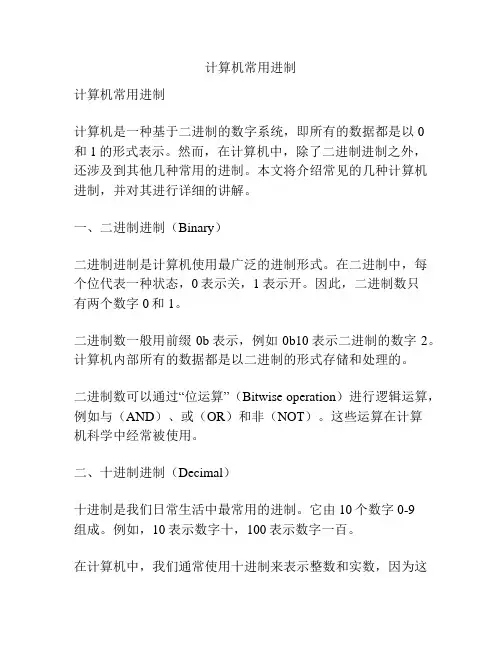 计算机常用进制

计算机常用进制

计算机是一种基于二进制的数字系统，即所有的数据都是以 0 和 1 的形式表示。然而，在计算机中，除了二进制进制之外，还涉及到其他几种常用的进制。本文将介绍常见的几种计算机进制，并对其进行详细的讲解。

一、二进制进制（Binary）

二进制进制是计算机使用最广泛的进制形式。在二进制中，每个位代表一种状态，0 表示关，1 表示开。因此，二进制数只有两个数字 0 和 1。

二进制数一般用前缀 0b 表示，例如 0b10 表示二进制的数字 2。计算机内部所有的数据都是以二进制的形式存储和处理的。

二进制数可以通过“位运算”（Bitwise operation）进行逻辑运算，例如与（AND）、或（OR）和非（NOT）。这些运算在计算机科学中经常被使用。

二、十进制进制（Decimal）

十进制是我们日常生活中最常用的进制。它由 10 个数字 0-9 组成。例如，10 表示数字十，100 表示数字一百。

在计算机中，我们通常使用十进制来表示整数和实数，因为这